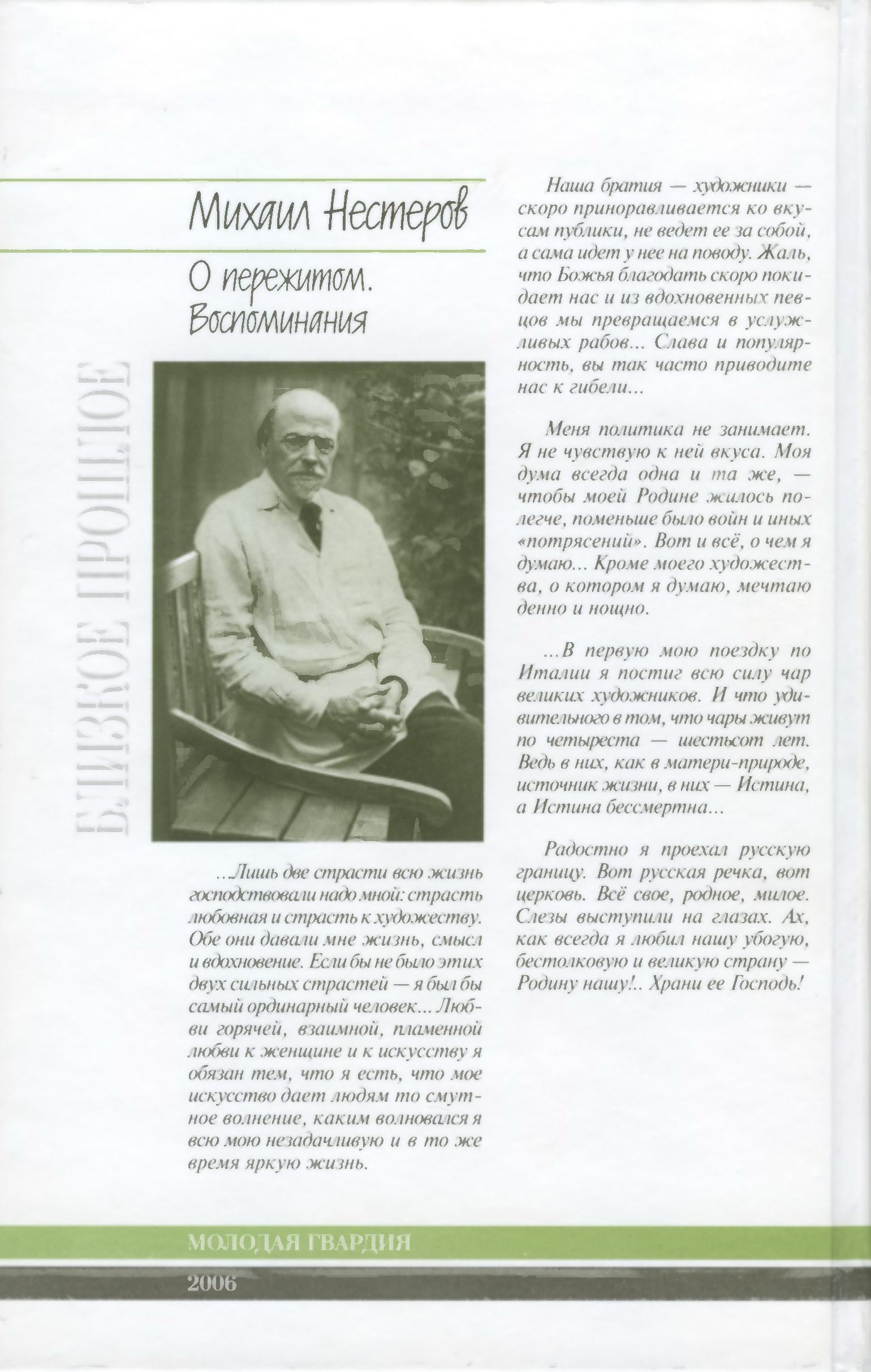 БЛИЗКОЕ ПРОШЛОЕ

Михаил Нестеров

О пережитом. Воспоминания

...Лишь две страсти всю жизнь господствовали надо мной: страсть любовная и страсть к художеству. Обе они давали мне жизнь, смысл и вдохновение. Если бы не было этих двух сильных страстей — я был бы самый ординарный человек... Любви горячей, взаимной, пламенной любви к женщине и к искусству я обязан тем, что я есть, что мое искусство дает людям то смутное волнение, каким волновался я всю мою незадачливую и в то же время яркую жизнь.

Наша братия — художники — скоро приноравливается ко вкусам публики, не ведет ее за собой, а сама идет у нее на поводу. Жаль, что Божья благодать скоро покидает нас и из вдохновенных певцов мы превращаемся в услужливых рабов... Слава и популярность, вы так часто приводите нас к гибели...

Меня политика не занимает. Я не чувствую к ней вкуса. Моя дума всегда одна и та же, — чтобы моей Родине жилось полегче, поменьше было войн и иных «потрясений». Вот и всё, о чем я думаю... Кроме моего художества, о котором я думаю, мечтаю денно и нощно.

...В первую мою поездку по Италии я постиг всю силу чар великих художников. И что удивительного в том, что чары живут по четыреста — шестьсот лет. Ведь в них, как в матери-природе, источник жизни, в них — Истина, а Истина бессмертна...

Радостно я проехал русскую границу. Вот русская речка, вот церковь. Всё свое, родное, милое. Слезы выступили на глазах. Ах, как всегда я любил нашу убогую, бестолковую и великую страну — Родину нашу!.. Храни ее Господь!

МОЛОДАЯ ГВАРДИЯ

2006